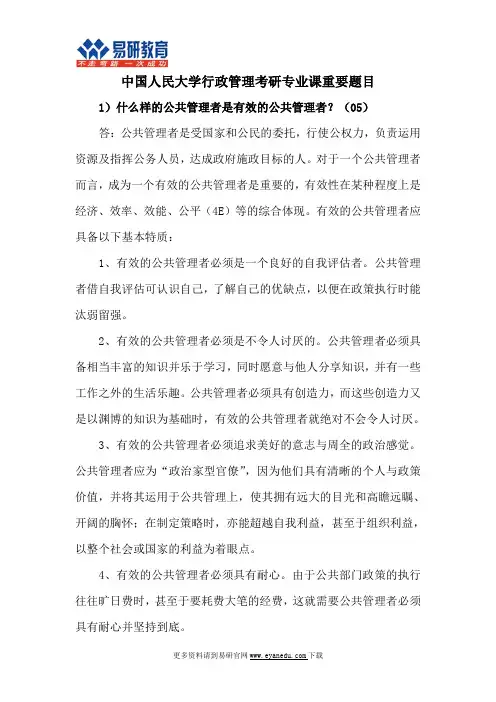 易研教育
不走弯路 一次成功

中国人民大学行政管理考研专业课重要题目

1）什么样的公共管理者是有效的公共管理者？（05）

答：公共管理者是受国家和公民的委托，行使公权力，负责运用资源及指挥公务人员，达成政府施政目标的人。对于一个公共管理者而言，成为一个有效的公共管理者是重要的，有效性在某种程度上是经济、效率、效能、公平（4E）等的综合体现。有效的公共管理者应具备以下基本特质：

1、有效的公共管理者必须是一个良好的自我评估者。公共管理者借自我评估可认识自己，了解自己的优缺点，以便在政策执行时能汰弱留强。

2、有效的公共管理者必须是不令人讨厌的。公共管理者必须具备相当丰富的知识并乐于学习，同时愿意与他人分享知识，并有一些工作之外的生活乐趣。公共管理者必须具有创造力，而这些创造力又是以渊博的知识为基础时，有效的公共管理者就绝对不会令人讨厌。

3、有效的公共管理者必须追求美好的意志与周全的政治感觉。公共管理者应为“政治家型官僚”，因为他们具有清晰的个人与政策价值，并将其运用于公共管理上，使其拥有远大的目光和高瞻远瞩、开阔的胸怀；在制定策略时，亦能超越自我利益，甚至于组织利益，以整个社会或国家的利益为着眼点。

4、有效的公共管理者必须具有耐心。由于公共部门政策的执行往往旷日费时，甚至于要耗费大笔的经费，这就需要公共管理者必须具有耐心并坚持到底。

更多资料请到易研官网 www.eyanedu.com 下载